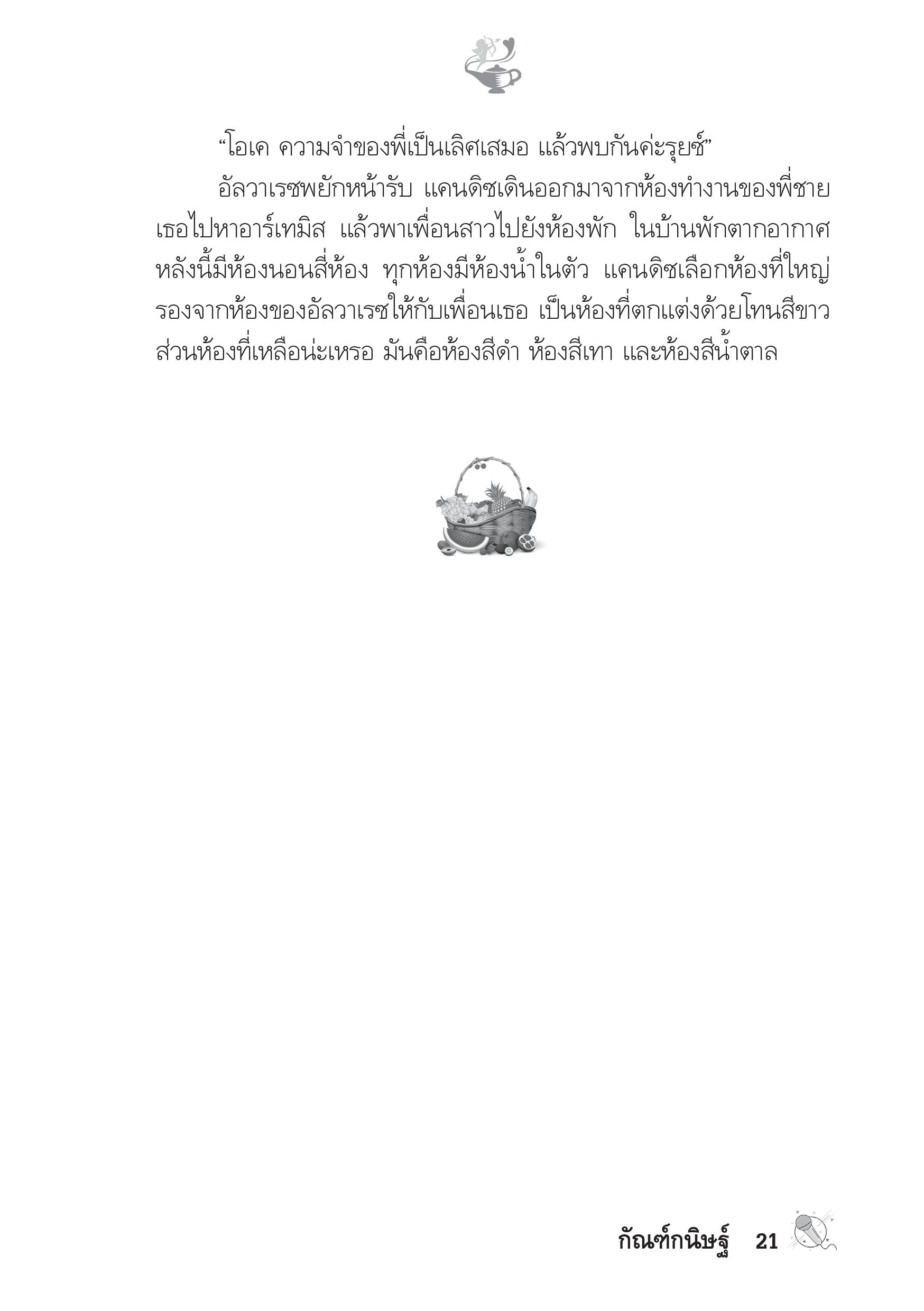 “โอเค ความจำของพี่เป็นเลิศเสมอ แล้วพบกันค่ะรุยซ์”

อัลวาเรซพยักหน้ารับ แคนดิซเดินออกมาจากห้องทำงานของพี่ชาย เธอไปหาอาร์เทมิส แล้วพาเพื่อนสาวไปยังห้องพัก ในบ้านพักตากอากาศหลังนี้มีห้องนอนสี่ห้อง ทุกห้องมีห้องน้ำในตัว แคนดิซเลือกห้องที่ใหญ่รองจากห้องของอัลวาเรซให้กับเพื่อนเธอ เป็นห้องที่ตกแต่งด้วยโทนสีขาว ส่วนห้องที่เหลือน่ะเหรอ มันคือห้องสีดำ ห้องสีเทา และห้องสีน้ำตาล

กัณฑ์กนิษฐ์ 21